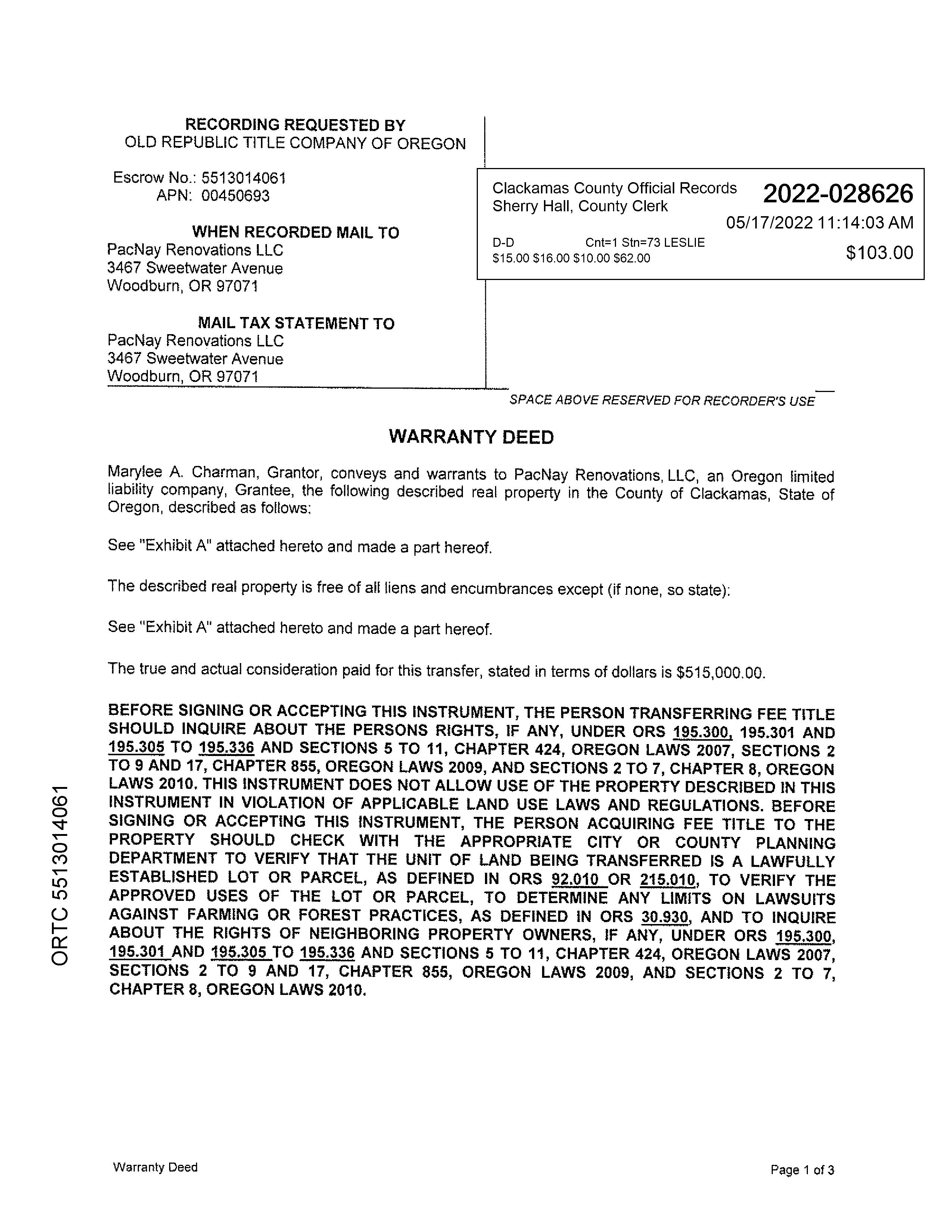 RECORDING REQUESTED BY
OLD REPUBLIC TITLE COMPANY OF OREGON

Escrow No.: 5513014061
APN: 00450693

WHEN RECORDED MAIL TO
PacNay Renovations LLC
3467 Sweetwater Avenue
Woodburn, OR 97071

MAIL TAX STATEMENT TO
PacNay Renovations LLC
3467 Sweetwater Avenue
Woodburn, OR 97071

Clackamas County Official Records
Sherry Hall, County Clerk
2022-028626
05/17/2022 11:14:03 AM
D-D Cnt=1 Stn=73 LESLIE
$15.00 $16.00 $10.00 $62.00
$103.00

SPACE ABOVE RESERVED FOR RECORDER'S USE

WARRANTY DEED

Marylee A. Charman, Grantor, conveys and warrants to PacNay Renovations, LLC, an Oregon limited liability company, Grantee, the following described real property in the County of Clackamas, State of Oregon, described as follows:

See "Exhibit A" attached hereto and made a part hereof.

The described real property is free of all liens and encumbrances except (if none, so state):

See "Exhibit A" attached hereto and made a part hereof.

The true and actual consideration paid for this transfer, stated in terms of dollars is $515,000.00.

BEFORE SIGNING OR ACCEPTING THIS INSTRUMENT, THE PERSON TRANSFERRING FEE TITLE SHOULD INQUIRE ABOUT THE PERSONS RIGHTS, IF ANY, UNDER ORS 195.300, 195.301 AND 195.305 TO 195.336 AND SECTIONS 5 TO 11, CHAPTER 424, OREGON LAWS 2007, SECTIONS 2 TO 9 AND 17, CHAPTER 855, OREGON LAWS 2009, AND SECTIONS 2 TO 7, CHAPTER 8, OREGON LAWS 2010. THIS INSTRUMENT DOES NOT ALLOW USE OF THE PROPERTY DESCRIBED IN THIS INSTRUMENT IN VIOLATION OF APPLICABLE LAND USE LAWS AND REGULATIONS. BEFORE SIGNING OR ACCEPTING THIS INSTRUMENT, THE PERSON ACQUIRING FEE TITLE TO THE PROPERTY SHOULD CHECK WITH THE APPROPRIATE CITY OR COUNTY PLANNING DEPARTMENT TO VERIFY THAT THE UNIT OF LAND BEING TRANSFERRED IS A LAWFULLY ESTABLISHED LOT OR PARCEL, AS DEFINED IN ORS 92.010 OR 215.010, TO VERIFY THE APPROVED USES OF THE LOT OR PARCEL, TO DETERMINE ANY LIMITS ON LAWSUITS AGAINST FARMING OR FOREST PRACTICES, AS DEFINED IN ORS 30.930, AND TO INQUIRE ABOUT THE RIGHTS OF NEIGHBORING PROPERTY OWNERS, IF ANY, UNDER ORS 195.300, 195.301 AND 195.305 TO 195.336 AND SECTIONS 5 TO 11, CHAPTER 424, OREGON LAWS 2007, SECTIONS 2 TO 9 AND 17, CHAPTER 855, OREGON LAWS 2009, AND SECTIONS 2 TO 7, CHAPTER 8, OREGON LAWS 2010.

ORTC 5513014061

Warranty Deed
Page 1 of 3